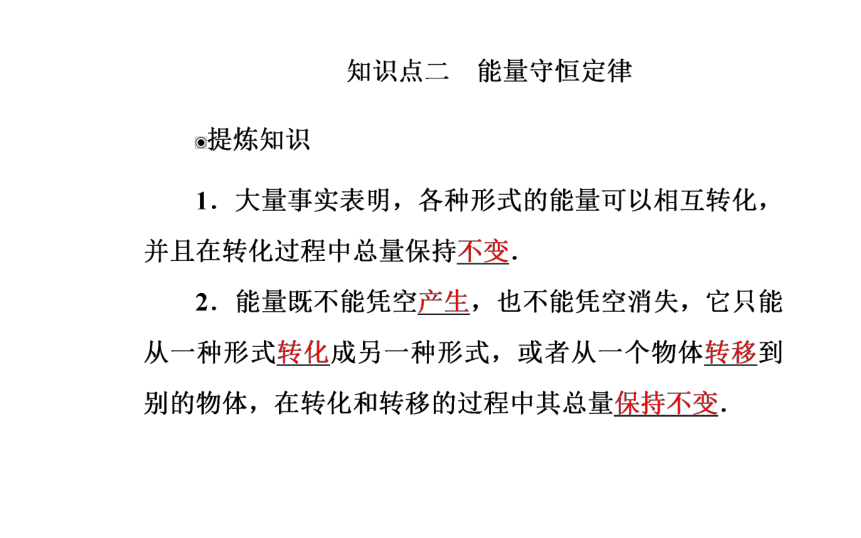 知识点二　能量守恒定律

◉提炼知识

1．大量事实表明，各种形式的能量可以相互转化，并且在转化过程中总量保持不变.

2．能量既不能凭空产生，也不能凭空消失，它只能从一种形式转化成另一种形式，或者从一个物体转移到别的物体，在转化和转移的过程中其总量保持不变.